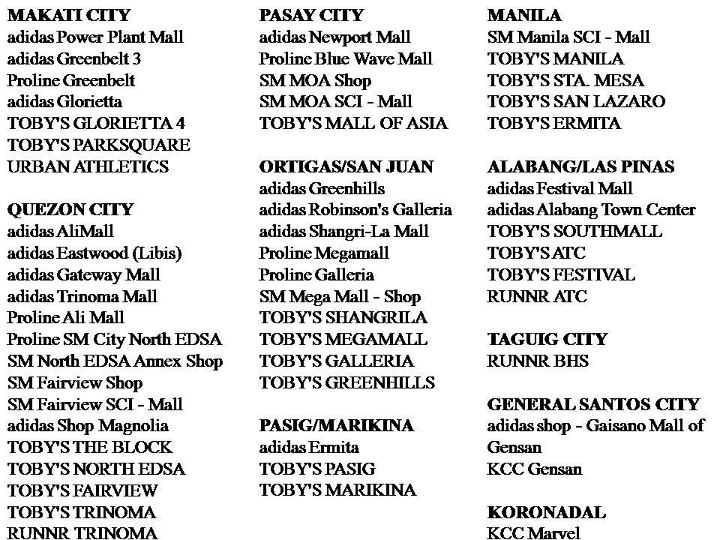 MAKATI CITY
adidas Power Plant Mall
adidas Greenbelt 3
Proline Greenbelt
adidas Glorietta
TOBY'S GLORIETTA 4
TOBY'S PARKSQUARE
URBAN ATHLETICS

QUEZON CITY
adidas AliMall
adidas Eastwood (Libis)
adidas Gateway Mall
adidas Trinoma Mall
Proline Ali Mall
Proline SM City North EDSA
SM North EDSA Annex Shop
SM Fairview Shop
SM Fairview SCI - Mall
adidas Shop Magnolia
TOBY'S THE BLOCK
TOBY'S NORTH EDSA
TOBY'S FAIRVIEW
TOBY'S TRINOMA
RUNNR TRINOMA

PASAY CITY
adidas Newport Mall
Proline Blue Wave Mall
SM MOA Shop
SM MOA SCI - Mall
TOBY'S MALL OF ASIA

ORTIGAS/SAN JUAN
adidas Greenhills
adidas Robinson's Galleria
adidas Shangri-La Mall
Proline Megamall
Proline Galleria
SM Mega Mall - Shop
TOBY'S SHANGRILA
TOBY'S MEGAMALL
TOBY'S GALLERIA
TOBY'S GREENHILLS

PASIG/MARIKINA
adidas Ermita
TOBY'S PASIG
TOBY'S MARIKINA

MANILA
SM Manila SCI - Mall
TOBY'S MANILA
TOBY'S STA. MESA
TOBY'S SAN LAZARO
TOBY'S ERMITA

ALABANG/LAS PINAS
adidas Festival Mall
adidas Alabang Town Center
TOBY'S SOUTHMALL
TOBY'S ATC
TOBY'S FESTIVAL
RUNNR ATC

TAGUIG CITY
RUNNR BHS

GENERAL SANTOS CITY
adidas shop - Gaisano Mall of Gensan
KCC Gensan

KORONADAL
KCC Marvel